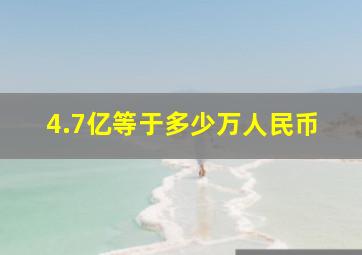 4.7亿等于多少万人民币